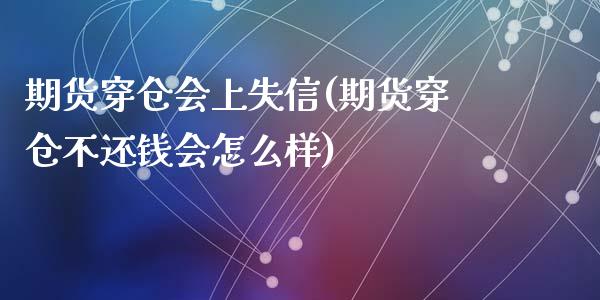 期货穿仓会上失信(期货穿仓不还钱会怎么样)